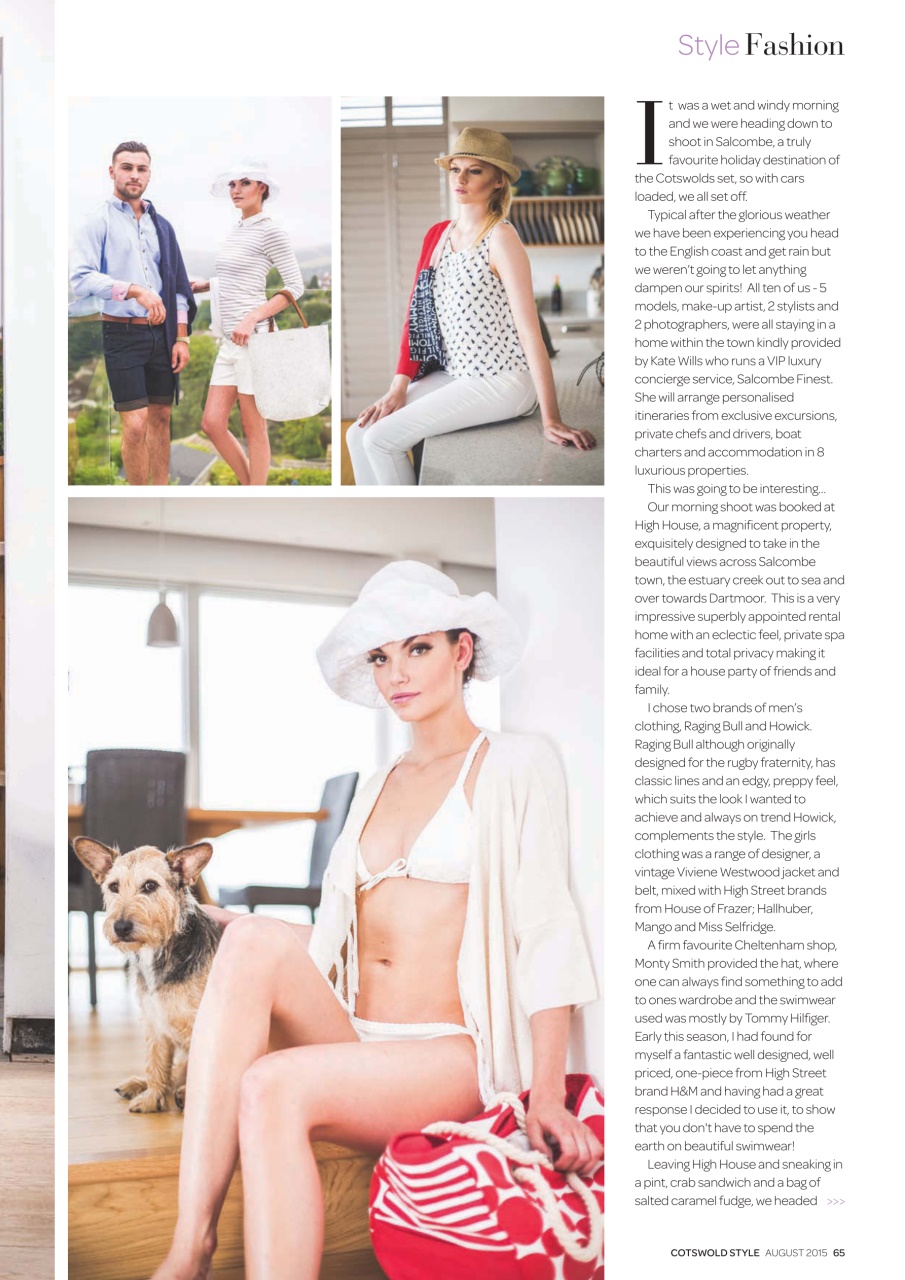 Style Fashion

It was a wet and windy morning and we were heading down to shoot in Salcombe, a truly favourite holiday destination of the Cotswolds set, so with cars loaded, we all set off.

Typical after the glorious weather we have been experiencing you head to the English coast and get rain but we weren't going to let anything dampen our spirits! All ten of us - 5 models, make-up artist, 2 stylists and 2 photographers, were all staying in a home within the town kindly provided by Kate Wills who runs a VIP luxury concierge service, Salcombe Finest. She will arrange personalised itineraries from exclusive excursions, private chefs and drivers, boat charters and accommodation in 8 luxurious properties.

This was going to be interesting...

Our morning shoot was booked at High House, a magnificent property, exquisitely designed to take in the beautiful views across Salcombe town, the estuary creek out to sea and over towards Dartmoor. This is a very impressive superbly appointed rental home with an eclectic feel, private spa facilities and total privacy making it ideal for a house party of friends and family.

I chose two brands of men's clothing, Raging Bull and Howick. Raging Bull although originally designed for the rugby fraternity, has classic lines and an edgy, preppy feel, which suits the look I wanted to achieve and always on trend Howick, complements the style. The girls clothing was a range of designer, a vintage Viviene Westwood jacket and belt, mixed with High Street brands from House of Frazer; Hallhuber, Mango and Miss Selfridge.

A firm favourite Cheltenham shop, Monty Smith provided the hat, where one can always find something to add to ones wardrobe and the swimwear used was mostly by Tommy Hilfiger. Early this season, I had found for myself a fantastic well designed, well priced, one-piece from High Street brand H&M and having had a great response I decided to use it, to show that you don't have to spend the earth on beautiful swimwear!

Leaving High House and sneaking in a pint, crab sandwich and a bag of salted caramel fudge, we headed >>>

COTSWOLD STYLE AUGUST 2015 65